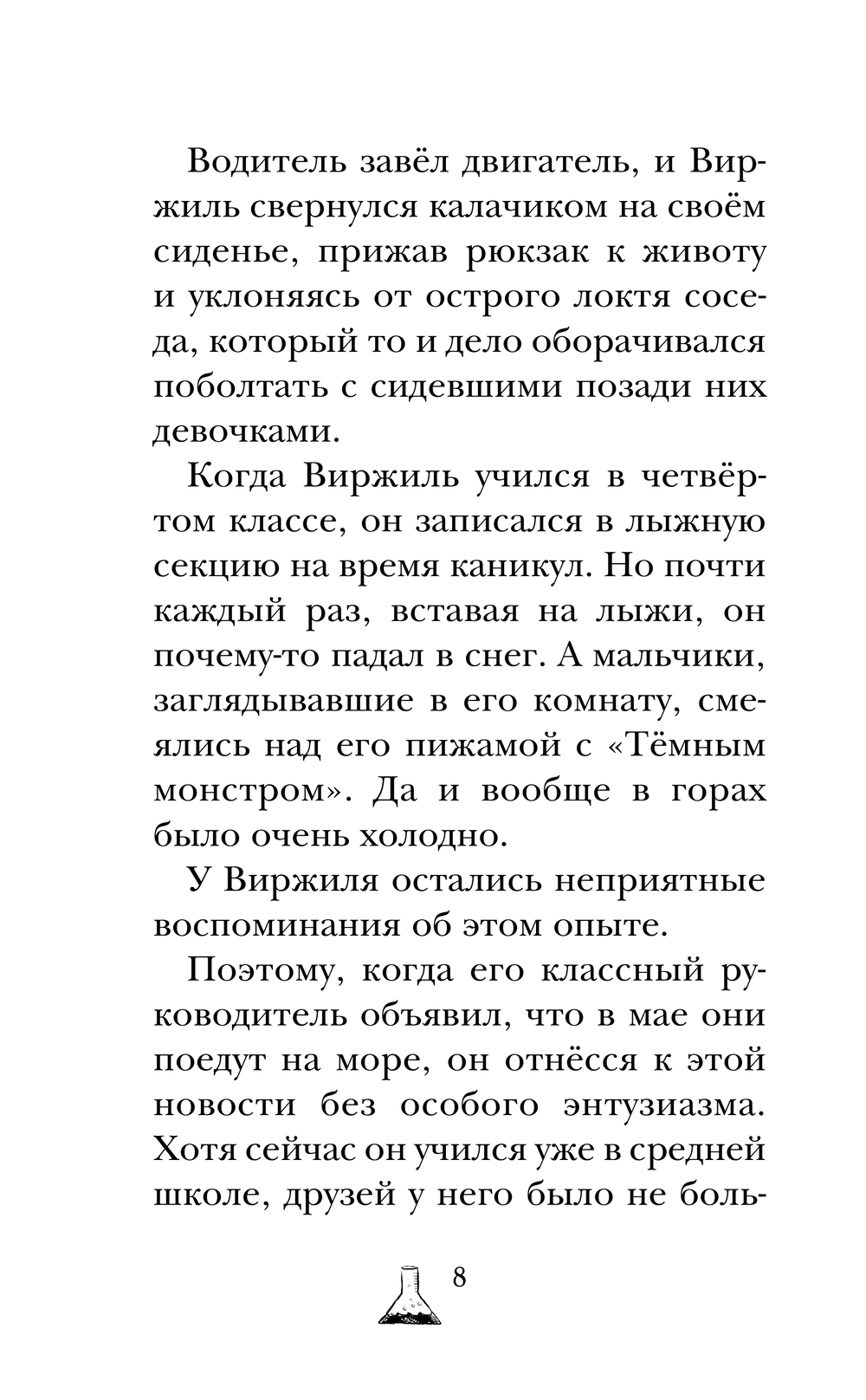 Водитель завёл двигатель, и Виржиль свернулся калачиком на своём сиденье, прижав рюкзак к животу и уклоняясь от острого локтя соседа, который то и дело оборачивался поболтать с сидевшими позади них девочками.

Когда Виржиль учился в четвёртом классе, он записался в лыжную секцию на время каникул. Но почти каждый раз, вставая на лыжи, он почему-то падал в снег. А мальчики, заглядывавшие в его комнату, смеялись над его пижамой с «Тёмным монстром». Да и вообще в горах было очень холодно.

У Виржиля остались неприятные воспоминания об этом опыте.

Поэтому, когда его классный руководитель объявил, что в мае они поедут на море, он отнёсся к этой новости без особого энтузиазма. Хотя сейчас он учился уже в средней школе, друзей у него было не боль-

8